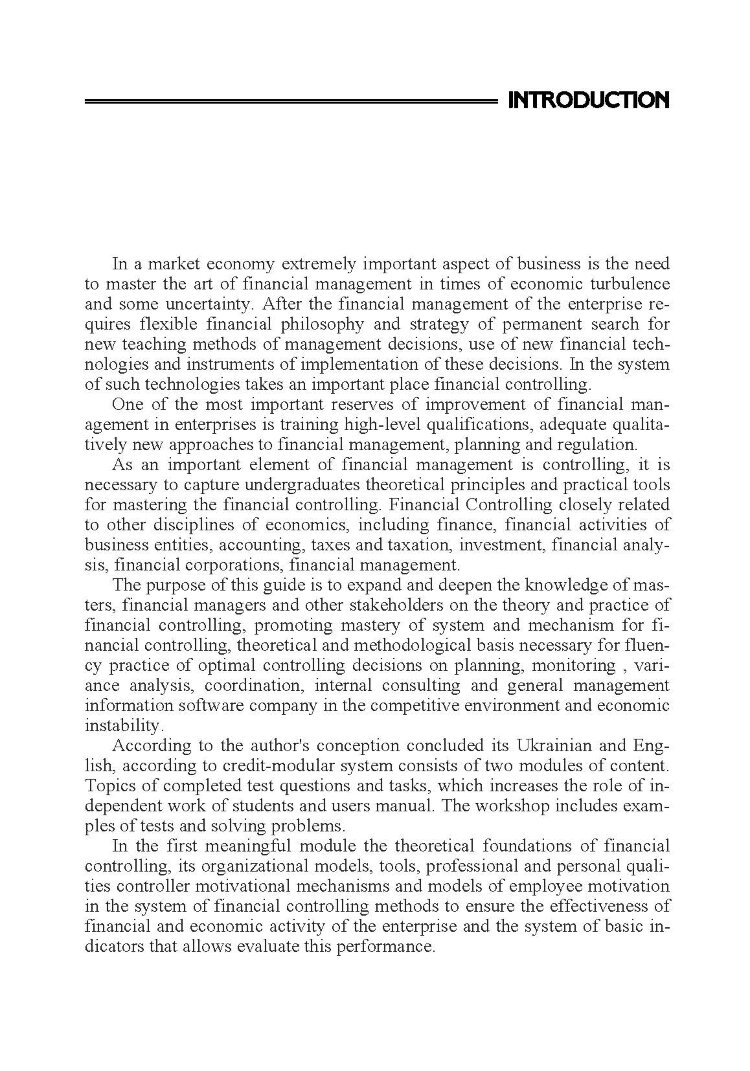 INTRODUCTION

In a market economy extremely important aspect of business is the need to master the art of financial management in times of economic turbulence and some uncertainty. After the financial management of the enterprise requires flexible financial philosophy and strategy of permanent search for new teaching methods of management decisions, use of new financial technologies and instruments of implementation of these decisions. In the system of such technologies takes an important place financial controlling.

One of the most important reserves of improvement of financial management in enterprises is training high-level qualifications, adequate qualitatively new approaches to financial management, planning and regulation.

As an important element of financial management is controlling, it is necessary to capture undergraduates theoretical principles and practical tools for mastering the financial controlling. Financial Controlling closely related to other disciplines of economics, including finance, financial activities of business entities, accounting, taxes and taxation, investment, financial analysis, financial corporations, financial management.

The purpose of this guide is to expand and deepen the knowledge of masters, financial managers and other stakeholders on the theory and practice of financial controlling, promoting mastery of system and mechanism for financial controlling, theoretical and methodological basis necessary for fluency practice of optimal controlling decisions on planning, monitoring , variance analysis, coordination, internal consulting and general management information software company in the competitive environment and economic instability.

According to the author's conception concluded its Ukrainian and English, according to credit-modular system consists of two modules of content. Topics of completed test questions and tasks, which increases the role of independent work of students and users manual. The workshop includes examples of tests and solving problems.

In the first meaningful module the theoretical foundations of financial controlling, its organizational models, tools, professional and personal qualities controller motivational mechanisms and models of employee motivation in the system of financial controlling methods to ensure the effectiveness of financial and economic activity of the enterprise and the system of basic indicators that allows evaluate this performance.